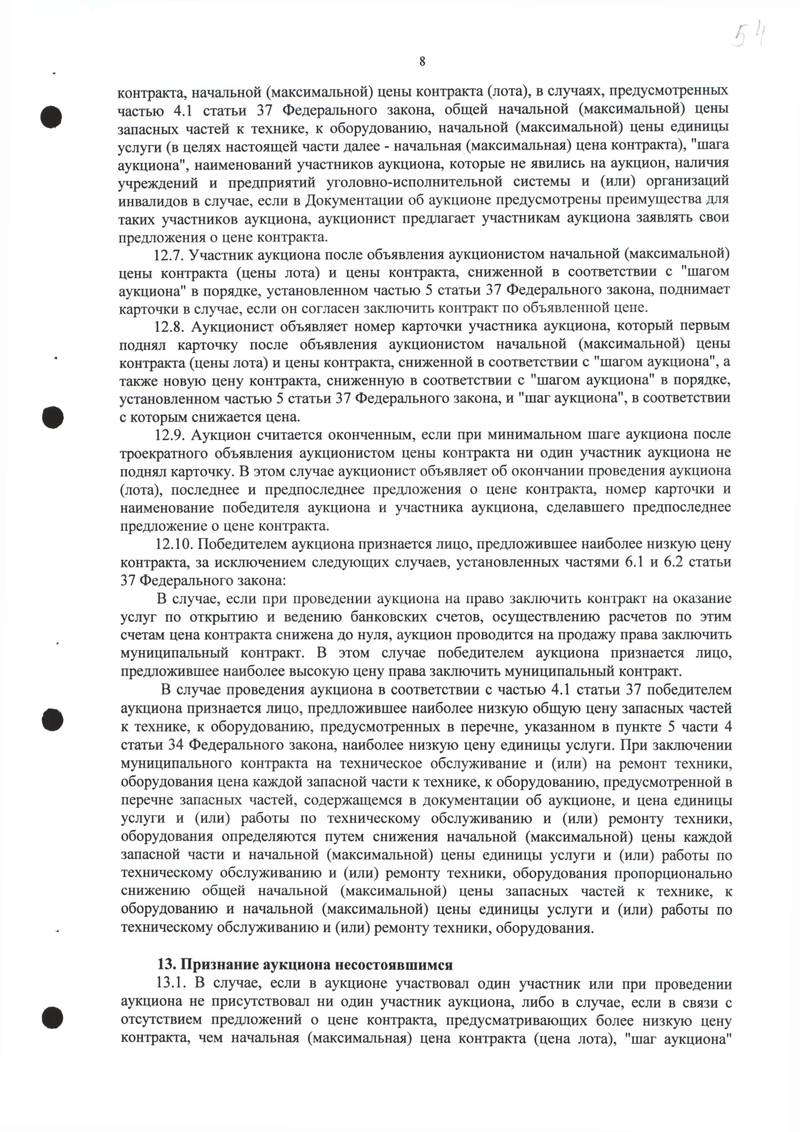 54

8

контракта, начальной (максимальной) цены контракта (лота), в случаях, предусмотренных частью 4.1 статьи 37 Федерального закона, общей начальной (максимальной) цены запасных частей к технике, к оборудованию, начальной (максимальной) цены единицы услуги (в целях настоящей части далее - начальная (максимальная) цена контракта), "шага аукциона", наименований участников аукциона, которые не явились на аукцион, наличия учреждений и предприятий уголовно-исполнительной системы и (или) организаций инвалидов в случае, если в Документации об аукционе предусмотрены преимущества для таких участников аукциона, аукционист предлагает участникам аукциона заявлять свои предложения о цене контракта.

12.7. Участник аукциона после объявления аукционистом начальной (максимальной) цены контракта (цены лота) и цены контракта, сниженной в соответствии с "шагом аукциона" в порядке, установленном частью 5 статьи 37 Федерального закона, поднимает карточки в случае, если он согласен заключить контракт по объявленной цене.

12.8. Аукционист объявляет номер карточки участника аукциона, который первым поднял карточку после объявления аукционистом начальной (максимальной) цены контракта (цены лота) и цены контракта, сниженной в соответствии с "шагом аукциона", а также новую цену контракта, сниженную в соответствии с "шагом аукциона" в порядке, установленном частью 5 статьи 37 Федерального закона, и "шаг аукциона", в соответствии с которым снижается цена.

12.9. Аукцион считается оконченным, если при минимальном шаге аукциона после троекратного объявления аукционистом цены контракта ни один участник аукциона не поднял карточку. В этом случае аукционист объявляет об окончании проведения аукциона (лота), последнее и предпоследнее предложения о цене контракта, номер карточки и наименование победителя аукциона и участника аукциона, сделавшего предпоследнее предложение о цене контракта.

12.10. Победителем аукциона признается лицо, предложившее наиболее низкую цену контракта, за исключением следующих случаев, установленных частями 6.1 и 6.2 статьи 37 Федерального закона:

В случае, если при проведении аукциона на право заключить контракт на оказание услуг по открытию и ведению банковских счетов, осуществлению расчетов по этим счетам цена контракта снижена до нуля, аукцион проводится на продажу права заключить муниципальный контракт. В этом случае победителем аукциона признается лицо, предложившее наиболее высокую цену права заключить муниципальный контракт.

В случае проведения аукциона в соответствии с частью 4.1 статьи 37 победителем аукциона признается лицо, предложившее наиболее низкую общую цену запасных частей к технике, к оборудованию, предусмотренных в перечне, указанном в пункте 5 части 4 статьи 34 Федерального закона, наиболее низкую цену единицы услуги. При заключении муниципального контракта на техническое обслуживание и (или) на ремонт техники, оборудования цена каждой запасной части к технике, к оборудованию, предусмотренной в перечне запасных частей, содержащемся в документации об аукционе, и цена единицы услуги и (или) работы по техническому обслуживанию и (или) ремонту техники, оборудования определяются путем снижения начальной (максимальной) цены каждой запасной части и начальной (максимальной) цены единицы услуги и (или) работы по техническому обслуживанию и (или) ремонту техники, оборудования пропорционально снижению общей начальной (максимальной) цены запасных частей к технике, к оборудованию и начальной (максимальной) цены единицы услуги и (или) работы по техническому обслуживанию и (или) ремонту техники, оборудования.

13. Признание аукциона несостоявшимся

13.1. В случае, если в аукционе участвовал один участник или при проведении аукциона не присутствовал ни один участник аукциона, либо в случае, если в связи с отсутствием предложений о цене контракта, предусматривающих более низкую цену контракта, чем начальная (максимальная) цена контракта (цена лота), "шаг аукциона"